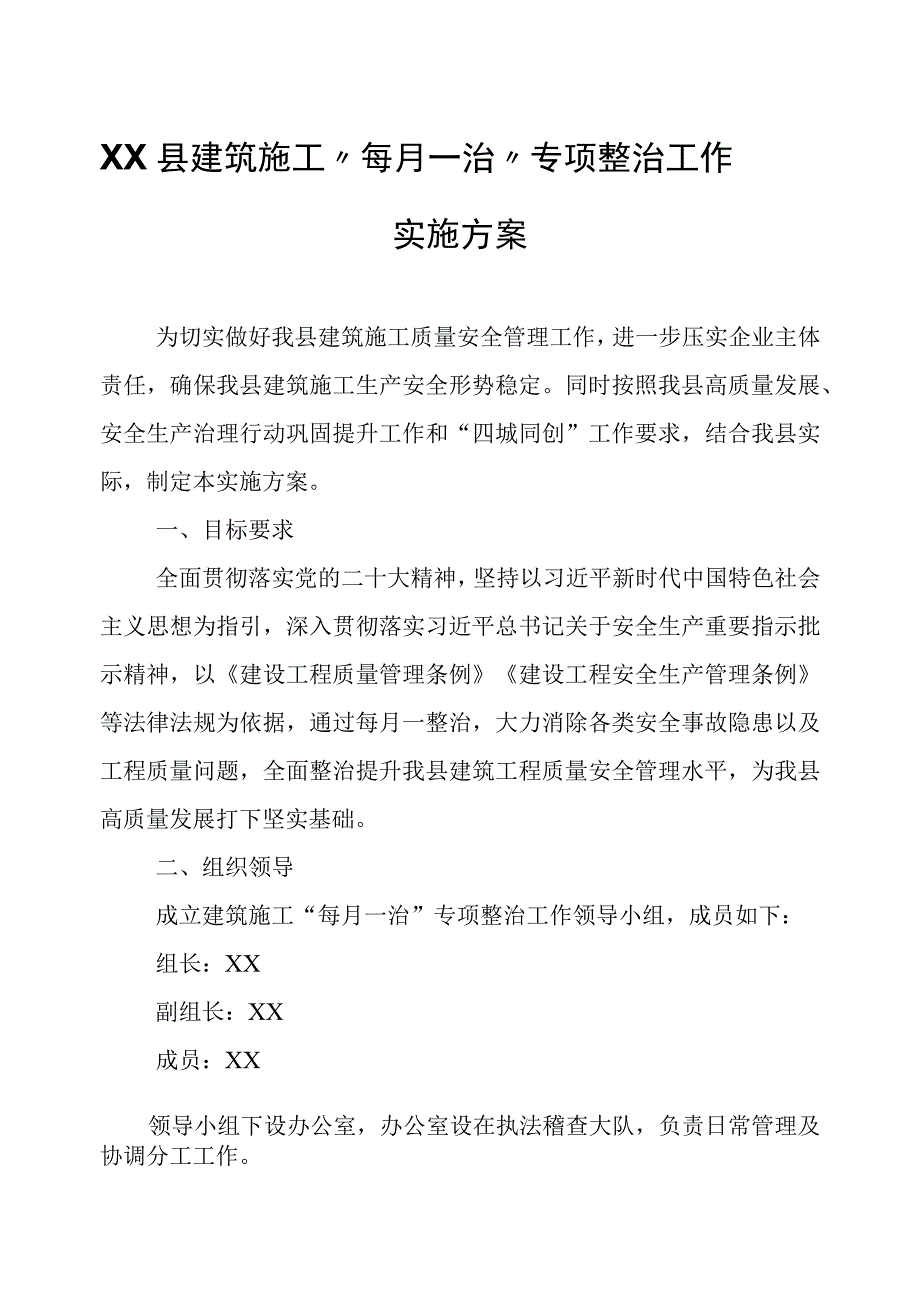 XX县建筑施工〃每月一治〃专项整治工作

实施方案

为切实做好我县建筑施工质量安全管理工作，进一步压实企业主体责任，确保我县建筑施工生产安全形势稳定。同时按照我县高质量发展、安全生产治理行动巩固提升工作和“四城同创”工作要求，结合我县实际，制定本实施方案。

一、目标要求

全面贯彻落实党的二十大精神，坚持以习近平新时代中国特色社会主义思想为指引，深入贯彻落实习近平总书记关于安全生产重要指示批示精神，以《建设工程质量管理条例》《建设工程安全生产管理条例》等法律法规为依据，通过每月一整治，大力消除各类安全事故隐患以及工程质量问题，全面整治提升我县建筑工程质量安全管理水平，为我县高质量发展打下坚实基础。

二、组织领导

成立建筑施工“每月一治”专项整治工作领导小组，成员如下：

组长：XX

副组长：XX

成员：XX

领导小组下设办公室，办公室设在执法稽查大队，负责日常管理及协调分工工作。